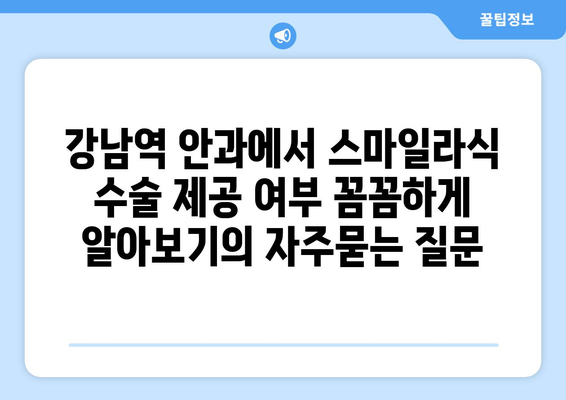 꿀팁정보

강남역 안과에서 스마일라식 수술 제공 여부 꼼꼼하게 알아보기의 자주묻는 질문